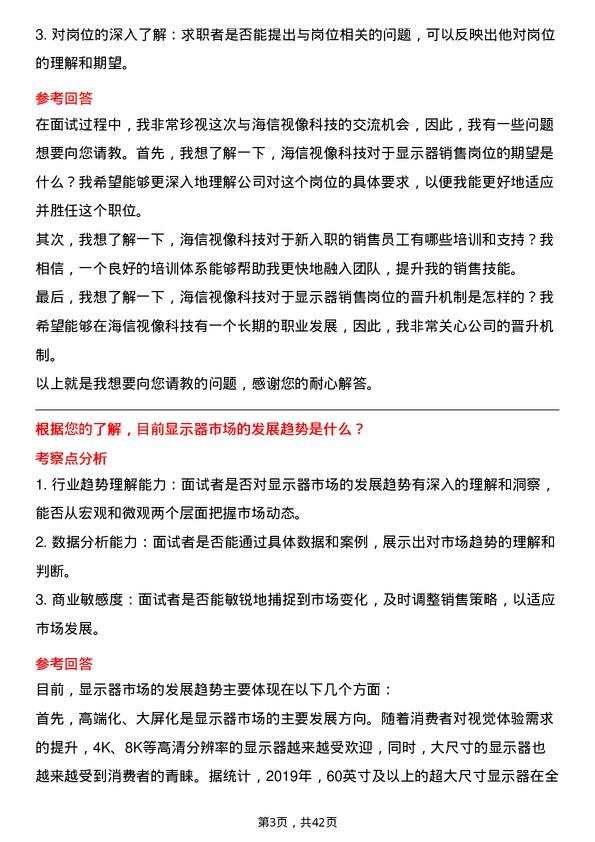 3. 对岗位的深入了解：求职者是否能提出与岗位相关的问题，可以反映出他对岗位的理解和期望。

参考回答

在面试过程中，我非常珍视这次与海信视像科技的交流机会，因此，我有一些问题想要向您请教。首先，我想了解一下，海信视像科技对于显示器销售岗位的期望是什么？我希望能够更深入地理解公司对这个岗位的具体要求，以便我能更好地适应并胜任这个职位。

其次，我想了解一下，海信视像科技对于新入职的销售员工有哪些培训和支持？我相信，一个良好的培训体系能够帮助我更快地融入团队，提升我的销售技能。

最后，我想了解一下，海信视像科技对于显示器销售岗位的晋升机制是怎样的？我希望能够在海信视像科技有一个长期的职业发展，因此，我非常关心公司的晋升机制。

以上就是我想要向您请教的问题，感谢您的耐心解答。

根据您的了解，目前显示器市场的发展趋势是什么？

考察点分析

1. 行业趋势理解能力：面试者是否对显示器市场的发展趋势有深入的理解和洞察，能否从宏观和微观两个层面把握市场动态。

2. 数据分析能力：面试者是否能通过具体数据和案例，展示出对市场趋势的理解和判断。

3. 商业敏感度：面试者是否能敏锐地捕捉到市场变化，及时调整销售策略，以适应市场发展。

参考回答

目前，显示器市场的发展趋势主要体现在以下几个方面：

首先，高端化、大屏化是显示器市场的主要发展方向。随着消费者对视觉体验需求的提升，4K、8K等高清分辨率的显示器越来越受欢迎，同时，大尺寸的显示器也越来越受到消费者的青睐。据统计，2019年，60英寸及以上的超大尺寸显示器在全

第3页，共42页